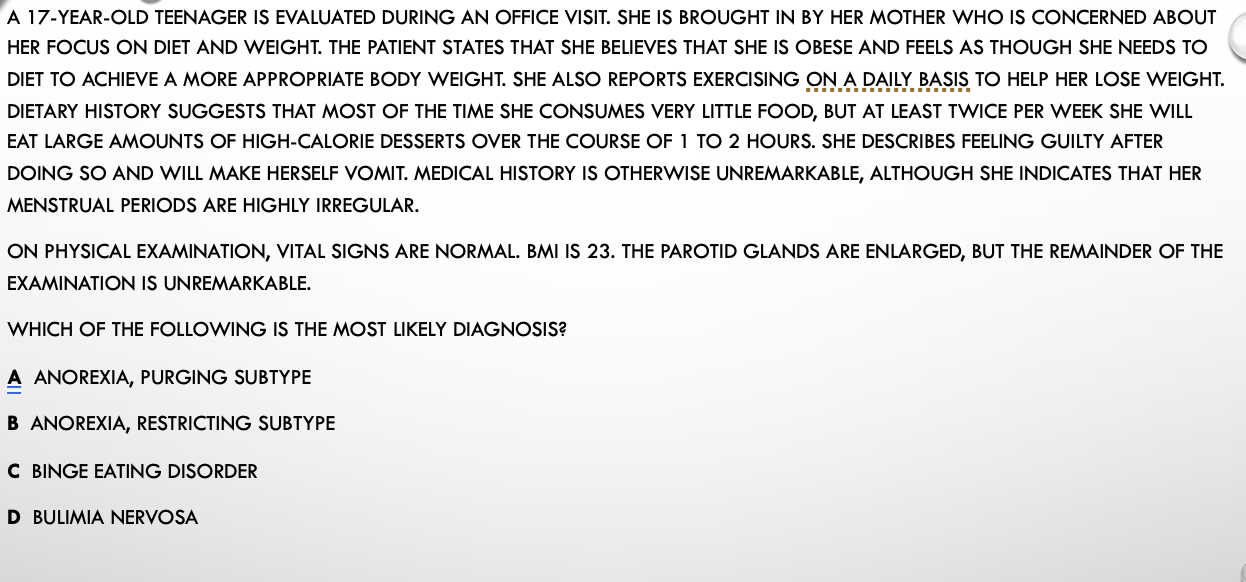 A 17-YEAR-OLD TEENAGER IS EVALUATED DURING AN OFFICE VISIT. SHE IS BROUGHT IN BY HER MOTHER WHO IS CONCERNED ABOUT HER FOCUS ON DIET AND WEIGHT. THE PATIENT STATES THAT SHE BELIEVES THAT SHE IS OBESE AND FEELS AS THOUGH SHE NEEDS TO DIET TO ACHIEVE A MORE APPROPRIATE BODY WEIGHT. SHE ALSO REPORTS EXERCISING ON A DAILY BASIS TO HELP HER LOSE WEIGHT. DIETARY HISTORY SUGGESTS THAT MOST OF THE TIME SHE CONSUMES VERY LITTLE FOOD, BUT AT LEAST TWICE PER WEEK SHE WILL EAT LARGE AMOUNTS OF HIGH-CALORIE DESSERTS OVER THE COURSE OF 1 TO 2 HOURS. SHE DESCRIBES FEELING GUILTY AFTER DOING SO AND WILL MAKE HERSELF VOMIT. MEDICAL HISTORY IS OTHERWISE UNREMARKABLE, ALTHOUGH SHE INDICATES THAT HER MENSTRUAL PERIODS ARE HIGHLY IRREGULAR.

ON PHYSICAL EXAMINATION, VITAL SIGNS ARE NORMAL. BMI IS 23. THE PAROTID GLANDS ARE ENLARGED, BUT THE REMAINDER OF THE EXAMINATION IS UNREMARKABLE.

WHICH OF THE FOLLOWING IS THE MOST LIKELY DIAGNOSIS?

A ANOREXIA, PURGING SUBTYPE

B ANOREXIA, RESTRICTING SUBTYPE

C BINGE EATING DISORDER

D BULIMIA NERVOSA